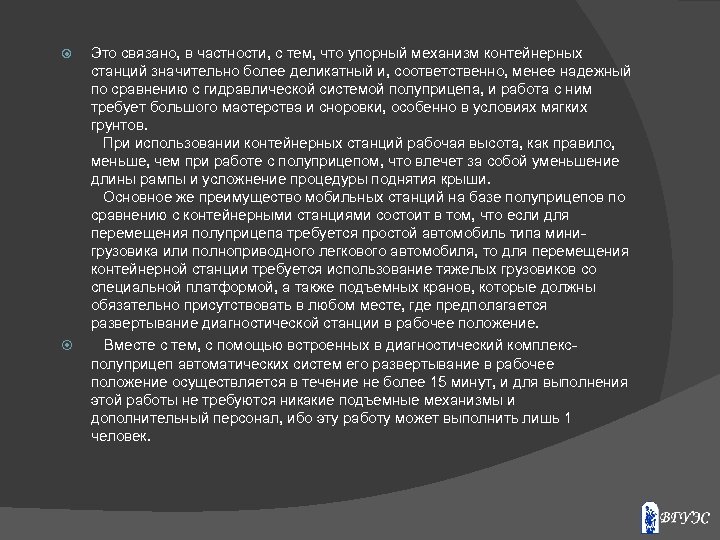 Это связано, в частности, с тем, что упорный механизм контейнерных станций значительно более деликатный и, соответственно, менее надежный по сравнению с гидравлической системой полуприцепа, и работа с ним требует большого мастерства и сноровки, особенно в условиях мягких грунтов.

При использовании контейнерных станций рабочая высота, как правило, меньше, чем при работе с полуприцепом, что влечет за собой уменьшение длины рампы и усложнение процедуры поднятия крыши.

Основное же преимущество мобильных станций на базе полуприцепов по сравнению с контейнерными станциями состоит в том, что если для перемещения полуприцепа требуется простой автомобиль типа мини-грузовика или полноприводного легкового автомобиля, то для перемещения контейнерной станции требуется использование тяжелых грузовиков со специальной платформой, а также подъемных кранов, которые должны обязательно присутствовать в любом месте, где предполагается развертывание диагностической станции в рабочее положение.

Вместе с тем, с помощью встроенных в диагностический комплекс-полуприцеп автоматических систем его развертывание в рабочее положение осуществляется в течение не более 15 минут, и для выполнения этой работы не требуются никакие подъемные механизмы и дополнительный персонал, ибо эту работу может выполнить лишь 1 человек.

ВГУЭС